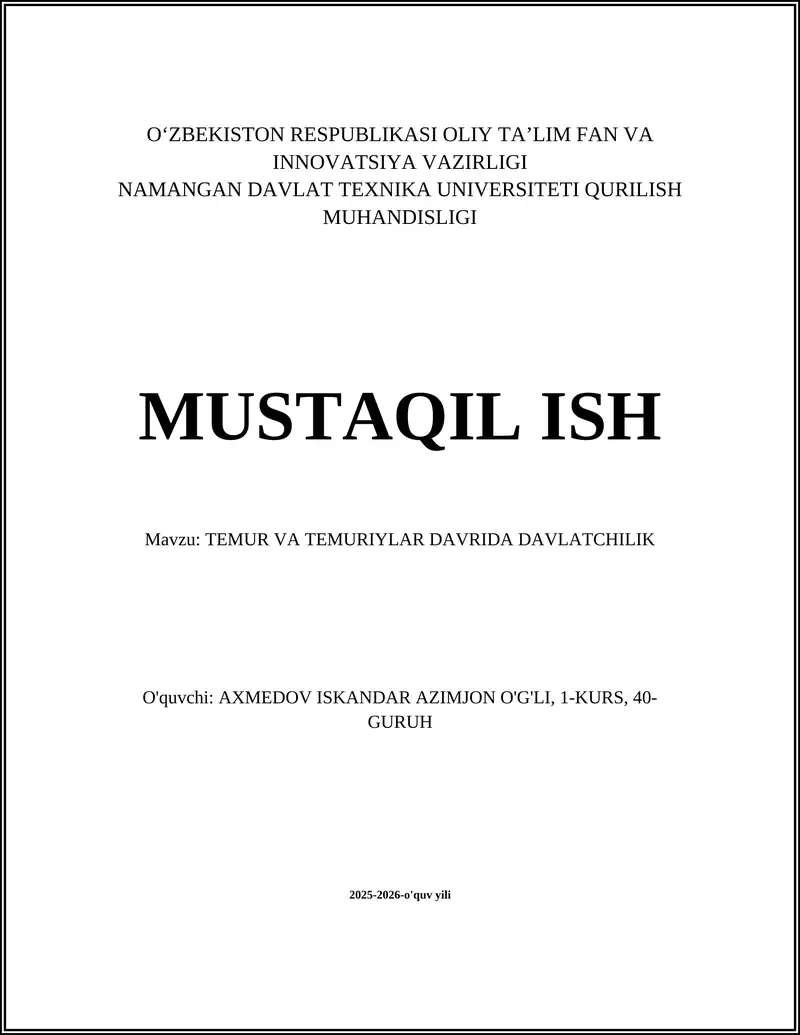 O‘ZBEKISTON RESPUBLIKASI OLIY TA’LIM FAN VA INNOVATSIYA VAZIRLIGI
NAMANGAN DAVLAT TEXNIKA UNIVERSITETI QURILISH MUHANDISLIGI

MUSTAQIL ISH

Mavzu: TEMUR VA TEMURIYLAR DAVRIDA DAVLATCHILIK

O'quvchi: AXMEDOV ISKANDAR AZIMJON O'G'LI, 1-KURS, 40-GURUH

2025-2026-o'quv yili